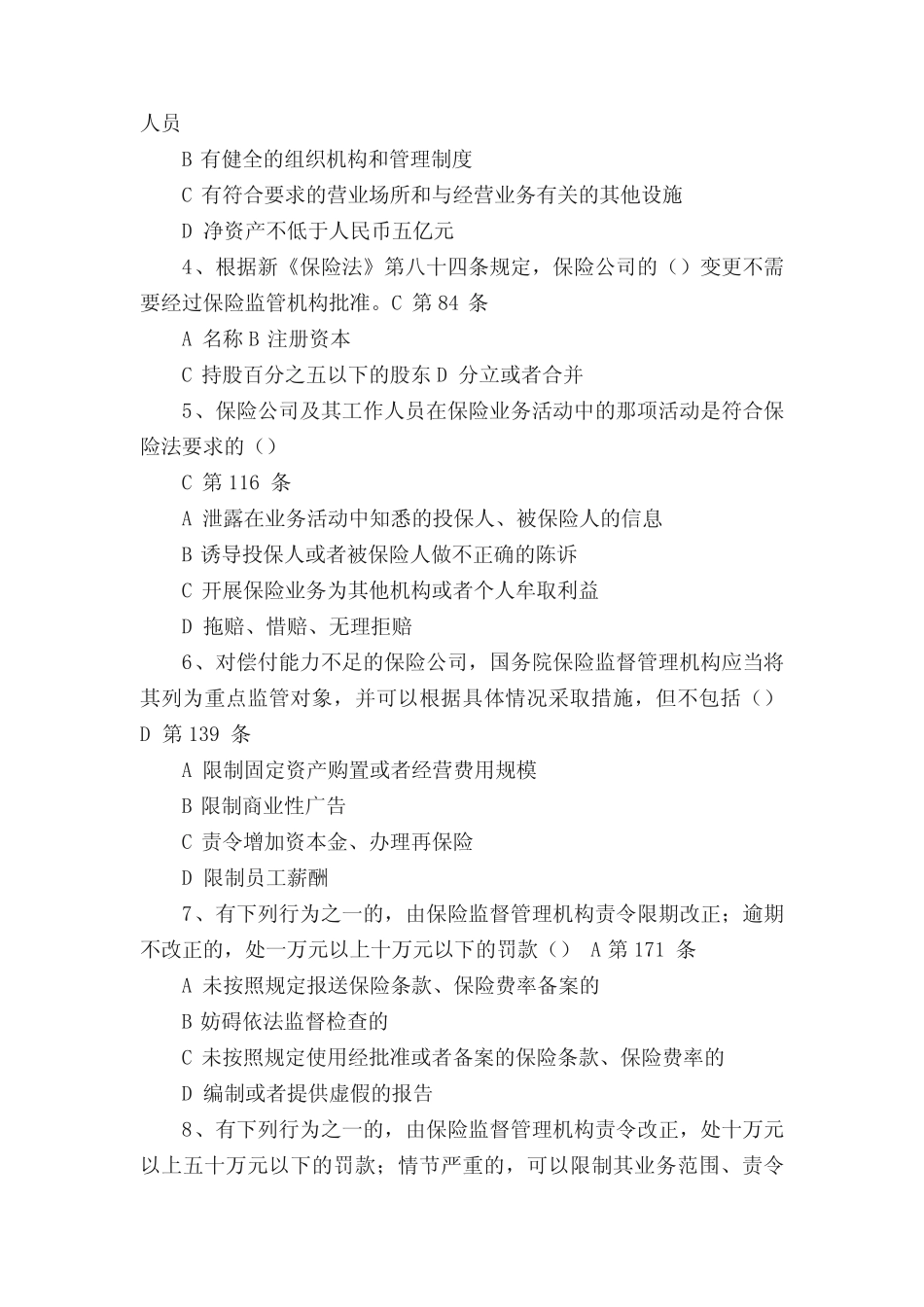 人员

B 有健全的组织机构和管理制度

C 有符合要求的营业场所和与经营业务有关的其他设施

D 净资产不低于人民币五亿元

4、根据新《保险法》第八十四条规定，保险公司的（）变更不需要经过保险监管机构批准。C 第 84 条

A 名称 B 注册资本

C 持股百分之五以下的股东 D 分立或者合并

5、保险公司及其工作人员在保险业务活动中的那项活动是符合保险法要求的（）

C 第 116 条

A 泄露在业务活动中知悉的投保人、被保险人的信息

B 诱导投保人或者被保险人做不正确的陈诉

C 开展保险业务为其他机构或者个人牟取利益

D 拖赔、惜赔、无理拒赔

6、对偿付能力不足的保险公司，国务院保险监督管理机构应当将其列为重点监管对象，并可以根据具体情况采取措施，但不包括（）D 第 139 条

A 限制固定资产购置或者经营费用规模

B 限制商业性广告

C 责令增加资本金、办理再保险

D 限制员工薪酬

7、有下列行为之一的，由保险监督管理机构责令限期改正；逾期不改正的，处一万元以上十万元以下的罚款（） A 第 171 条

A 未按照规定报送保险条款、保险费率备案的

B 妨碍依法监督检查的

C 未按照规定使用经批准或者备案的保险条款、保险费率的

D 编制或者提供虚假的报告

8、有下列行为之一的，由保险监督管理机构责令改正，处十万元以上五十万元以下的罚款；情节严重的，可以限制其业务范围、责令